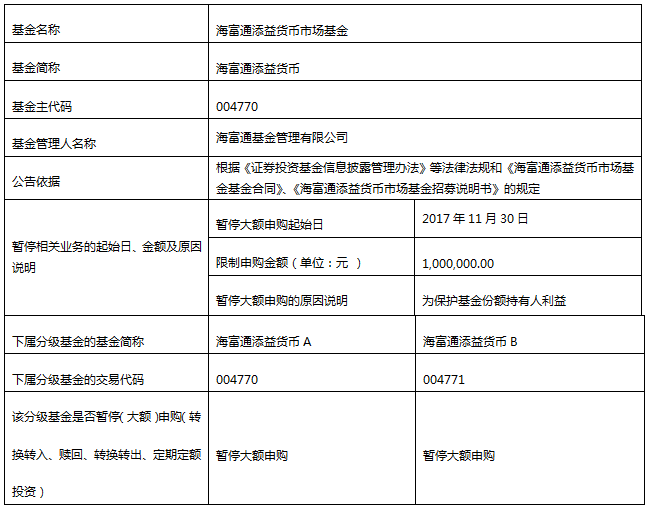 | 基金名称 | 海富通添益货币市场基金 | |
|---|---|---|
| 基金简称 | 海富通添益货币 | |
| 基金主代码 | 004770 | |
| 基金管理人名称 | 海富通基金管理有限公司 | |
| 公告依据 | 根据《证券投资基金信息披露管理办法》等法律法规和《海富通添益货币市场基金基金合同》、《海富通添益货币市场基金招募说明书》的规定 | |
| 暂停相关业务的起始日、金额及原因说明 | 暂停大额申购起始日 | 2017年11月30日 |
| | 限制申购金额（单位：元） | 1,000,000.00 |
| | 暂停大额申购的原因说明 | 为保护基金份额持有人利益 |
| 下属分级基金的基金简称 | 海富通添益货币A | 海富通添益货币B |
| 下属分级基金的交易代码 | 004770 | 004771 |
| 该分级基金是否暂停(大额)申购(转换转入、赎回、转换转出、定期定额投资) | 暂停大额申购 | 暂停大额申购 |